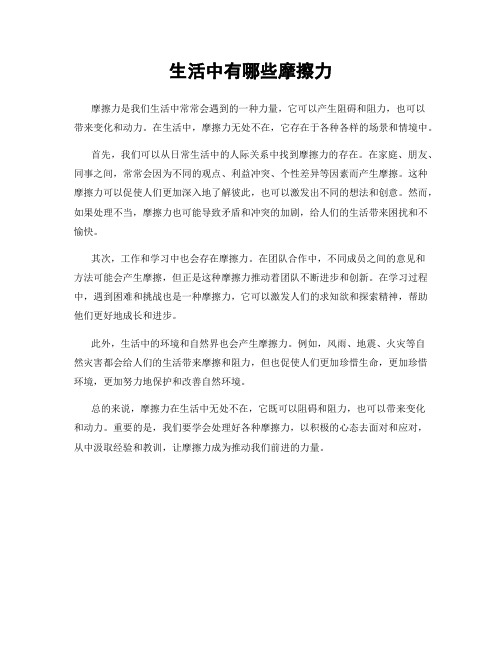 生活中有哪些摩擦力

摩擦力是我们生活中常常会遇到的一种力量，它可以产生阻碍和阻力，也可以带来变化和动力。在生活中，摩擦力无处不在，它存在于各种各样的场景和情境中。

首先，我们可以从日常生活中的人际关系中找到摩擦力的存在。在家庭、朋友、同事之间，常常会因为不同的观点、利益冲突、个性差异等因素而产生摩擦。这种摩擦力可以促使人们更加深入地了解彼此，也可以激发出不同的想法和创意。然而，如果处理不当，摩擦力也可能导致矛盾和冲突的加剧，给人们的生活带来困扰和不愉快。

其次，工作和学习中也会存在摩擦力。在团队合作中，不同成员之间的意见和方法可能会产生摩擦，但正是这种摩擦力推动着团队不断进步和创新。在学习过程中，遇到困难和挑战也是一种摩擦力，它可以激发人们的求知欲和探索精神，帮助他们更好地成长和进步。

此外，生活中的环境和自然界也会产生摩擦力。例如，风雨、地震、火灾等自然灾害都会给人们的生活带来摩擦和阻力，但也促使人们更加珍惜生命，更加珍惜环境，更加努力地保护和改善自然环境。

总的来说，摩擦力在生活中无处不在，它既可以阻碍和阻力，也可以带来变化和动力。重要的是，我们要学会处理好各种摩擦力，以积极的心态去面对和应对，从中汲取经验和教训，让摩擦力成为推动我们前进的力量。